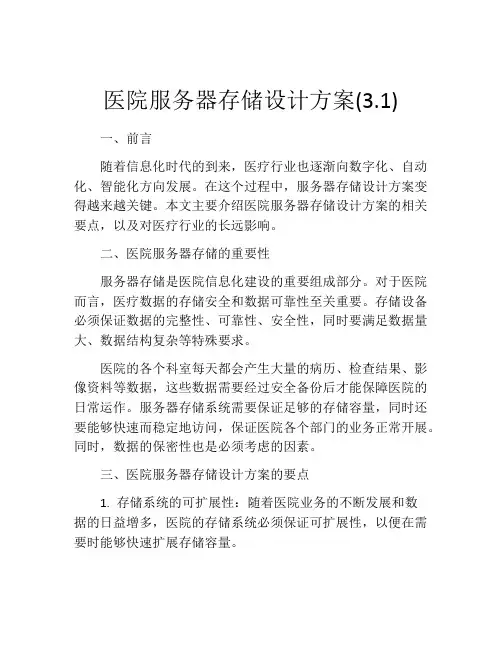 医院服务器存储设计方案(3.1)

一、前言

随着信息化时代的到来，医疗行业也逐渐向数字化、自动化、智能化方向发展。在这个过程中，服务器存储设计方案变得越来越关键。本文主要介绍医院服务器存储设计方案的相关要点，以及对医疗行业的长远影响。

二、医院服务器存储的重要性

服务器存储是医院信息化建设的重要组成部分。对于医院而言，医疗数据的存储安全和数据可靠性至关重要。存储设备必须保证数据的完整性、可靠性、安全性，同时要满足数据量大、数据结构复杂等特殊要求。

医院的各个科室每天都会产生大量的病历、检查结果、影像资料等数据，这些数据需要经过安全备份后才能保障医院的日常运作。服务器存储系统需要保证足够的存储容量，同时还要能够快速而稳定地访问，保证医院各个部门的业务正常开展。同时，数据的保密性也是必须考虑的因素。

三、医院服务器存储设计方案的要点

1. 存储系统的可扩展性：随着医院业务的不断发展和数据的日益增多，医院的存储系统必须保证可扩展性，以便在需要时能够快速扩展存储容量。